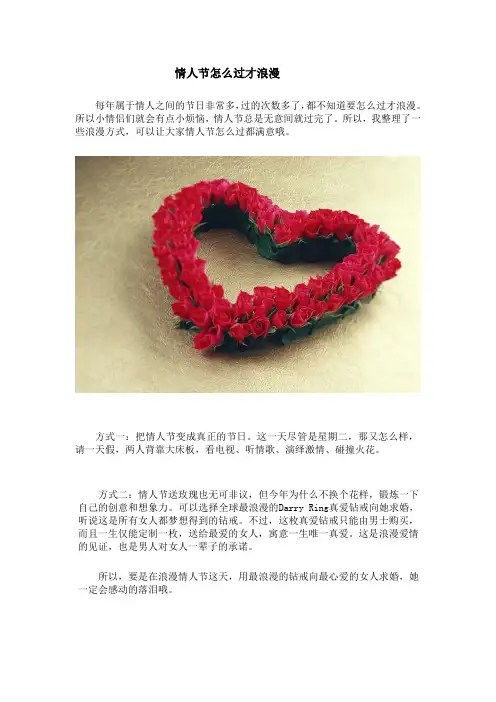 情人节怎么过才浪漫

每年属于情人之间的节日非常多，过的次数多了，都不知道要怎么过才浪漫。所以小情侣们就会有点小烦恼，情人节总是无意间就过完了。所以，我整理了一些浪漫方式，可以让大家情人节怎么过都满意哦。

方式一：把情人节变成真正的节日。这一天尽管是星期二，那又怎么样，请一天假，两人背靠大床板，看电视、听情歌、演绎激情、碰撞火花。

方式二：情人节送玫瑰也无可非议，但今年为什么不换个花样，锻炼一下自己的创意和想象力。可以选择全球最浪漫的Darry Ring真爱钻戒向她求婚，听说这是所有女人都梦想得到的钻戒。不过，这枚真爱钻戒只能由男士购买，而且一生仅能定制一枚，送给最爱的女人，寓意一生唯一真爱。这是浪漫爱情的见证，也是男人对女人一辈子的承诺。

所以，要是在浪漫情人节这天，用最浪漫的钻戒向最心爱的女人求婚，她一定会感动的落泪哦。